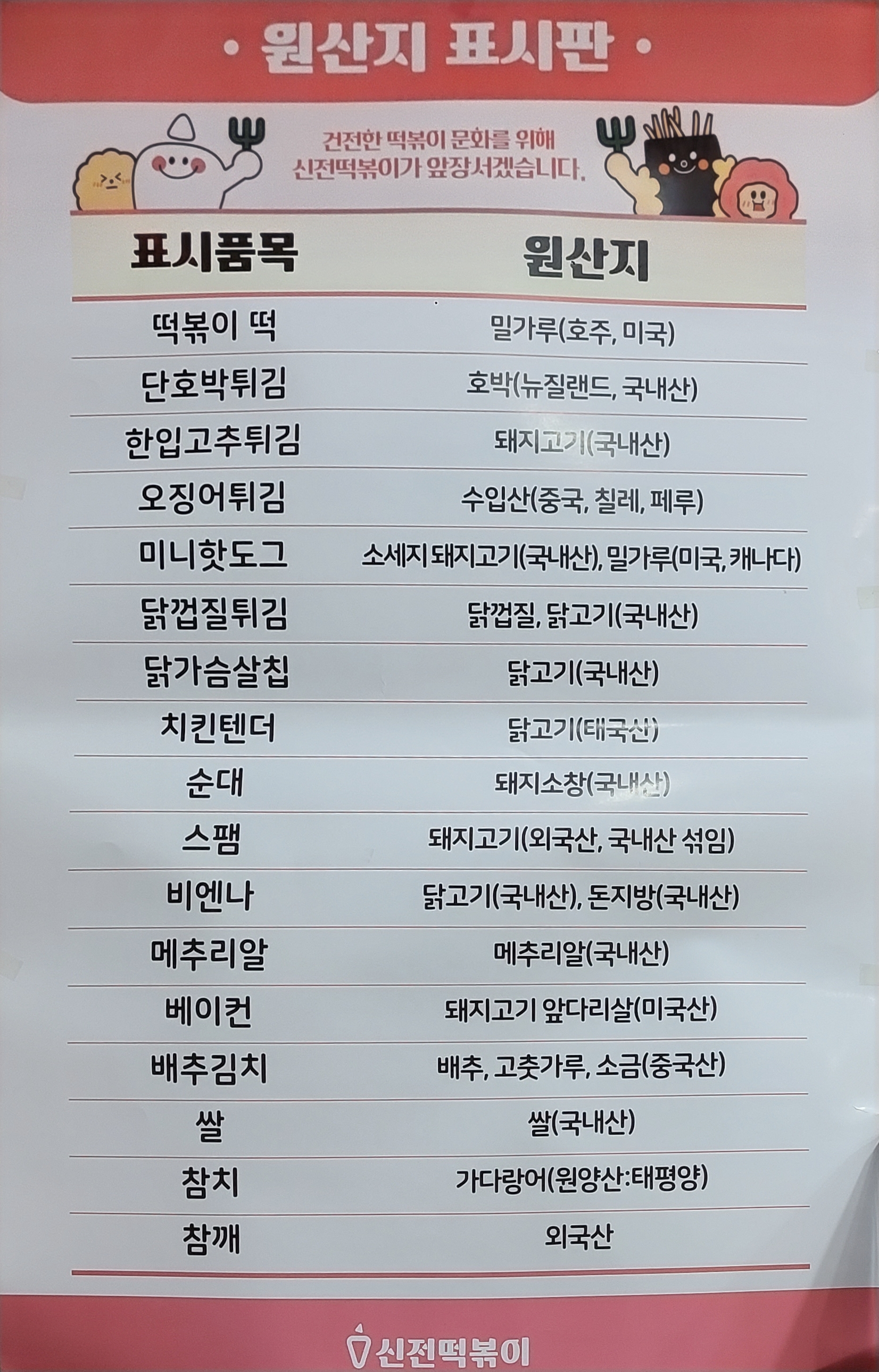 • 원산지 표시판 •

건전한 떡볶이 문화를 위해
신전떡볶이가 앞장서겠습니다.

| 표시품목 | 원산지 |
|---|---|
| 떡볶이 떡 | 밀가루(호주, 미국) |
| 단호박튀김 | 호박(뉴질랜드, 국내산) |
| 한입고추튀김 | 돼지고기(국내산) |
| 오징어튀김 | 수입산(중국, 칠레, 페루) |
| 미니핫도그 | 소세지 돼지고기(국내산), 밀가루(미국, 캐나다) |
| 닭껍질튀김 | 닭껍질, 닭고기(국내산) |
| 닭가슴살칩 | 닭고기(국내산) |
| 치킨텐더 | 닭고기(태국산) |
| 순대 | 돼지소창(국내산) |
| 스팸 | 돼지고기(외국산, 국내산 섞임) |
| 비엔나 | 닭고기(국내산), 돈지방(국내산) |
| 메추리알 | 메추리알(국내산) |
| 베이컨 | 돼지고기 앞다리살(미국산) |
| 배추김치 | 배추, 고춧가루, 소금(중국산) |
| 쌀 | 쌀(국내산) |
| 참치 | 가다랑어(원양산:태평양) |
| 참깨 | 외국산 |

신전떡볶이